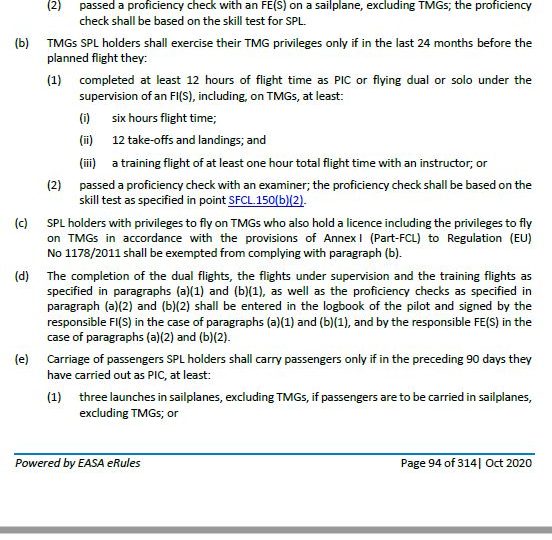 (2) passed a proficiency check with an FE(S) on a sailplane, excluding TMGs; the proficiency check shall be based on the skill test for SPL.

(b) TMGs SPL holders shall exercise their TMG privileges only if in the last 24 months before the planned flight they:

(1) completed at least 12 hours of flight time as PIC or flying dual or solo under the supervision of an FI(S), including, on TMGs, at least:

(i) six hours flight time;

(ii) 12 take-offs and landings; and

(iii) a training flight of at least one hour total flight time with an instructor; or

(2) passed a proficiency check with an examiner; the proficiency check shall be based on the skill test as specified in point SFCL.150(b)(2).

(c) SPL holders with privileges to fly on TMGs who also hold a licence including the privileges to fly on TMGs in accordance with the provisions of Annex I (Part-FCL) to Regulation (EU) No 1178/2011 shall be exempted from complying with paragraph (b).

(d) The completion of the dual flights, the flights under supervision and the training flights as specified in paragraphs (a)(1) and (b)(1), as well as the proficiency checks as specified in paragraph (a)(2) and (b)(2) shall be entered in the logbook of the pilot and signed by the responsible FI(S) in the case of paragraphs (a)(1) and (b)(1), and by the responsible FE(S) in the case of paragraphs (a)(2) and (b)(2).

(e) Carriage of passengers SPL holders shall carry passengers only if in the preceding 90 days they have carried out as PIC, at least:

(1) three launches in sailplanes, excluding TMGs, if passengers are to be carried in sailplanes, excluding TMGs; or

Powered by EASA eRules

Page 94 of 314| Oct 2020